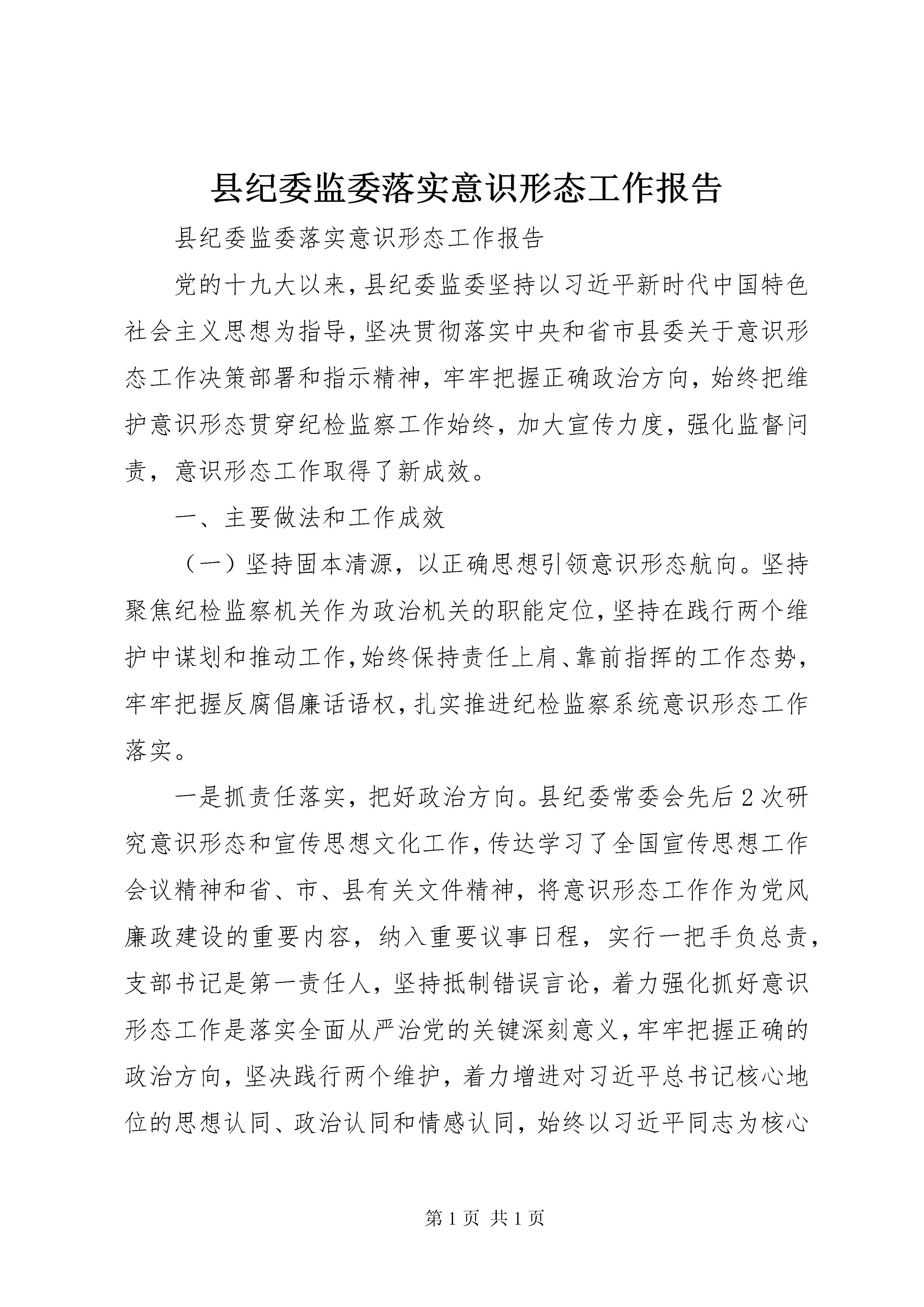 县纪委监委落实意识形态工作报告

县纪委监委落实意识形态工作报告

党的十九大以来，县纪委监委坚持以习近平新时代中国特色社会主义思想为指导，坚决贯彻落实中央和省市县委关于意识形态工作决策部署和指示精神，牢牢把握正确政治方向，始终把维护意识形态贯穿纪检监察工作始终，加大宣传力度，强化监督问责，意识形态工作取得了新成效。

一、主要做法和工作成效

（一）坚持固本清源，以正确思想引领意识形态航向。坚持聚焦纪检监察机关作为政治机关的职能定位，坚持在践行两个维护中谋划和推动工作，始终保持责任上肩、靠前指挥的工作态势，牢牢把握反腐倡廉话语权，扎实推进纪检监察系统意识形态工作落实。

一是抓责任落实，把好政治方向。县纪委常委会先后2次研究意识形态和宣传思想文化工作，传达学习了全国宣传思想工作会议精神和省、市、县有关文件精神，将意识形态工作作为党风廉政建设的重要内容，纳入重要议事日程，实行一把手负总责，支部书记是第一责任人，坚持抵制错误言论，着力强化抓好意识形态工作是落实全面从严治党的关键深刻意义，牢牢把握正确的政治方向，坚决践行两个维护，着力增进对习近平总书记核心地位的思想认同、政治认同和情感认同，始终以习近平同志为核心

第1页 共1页